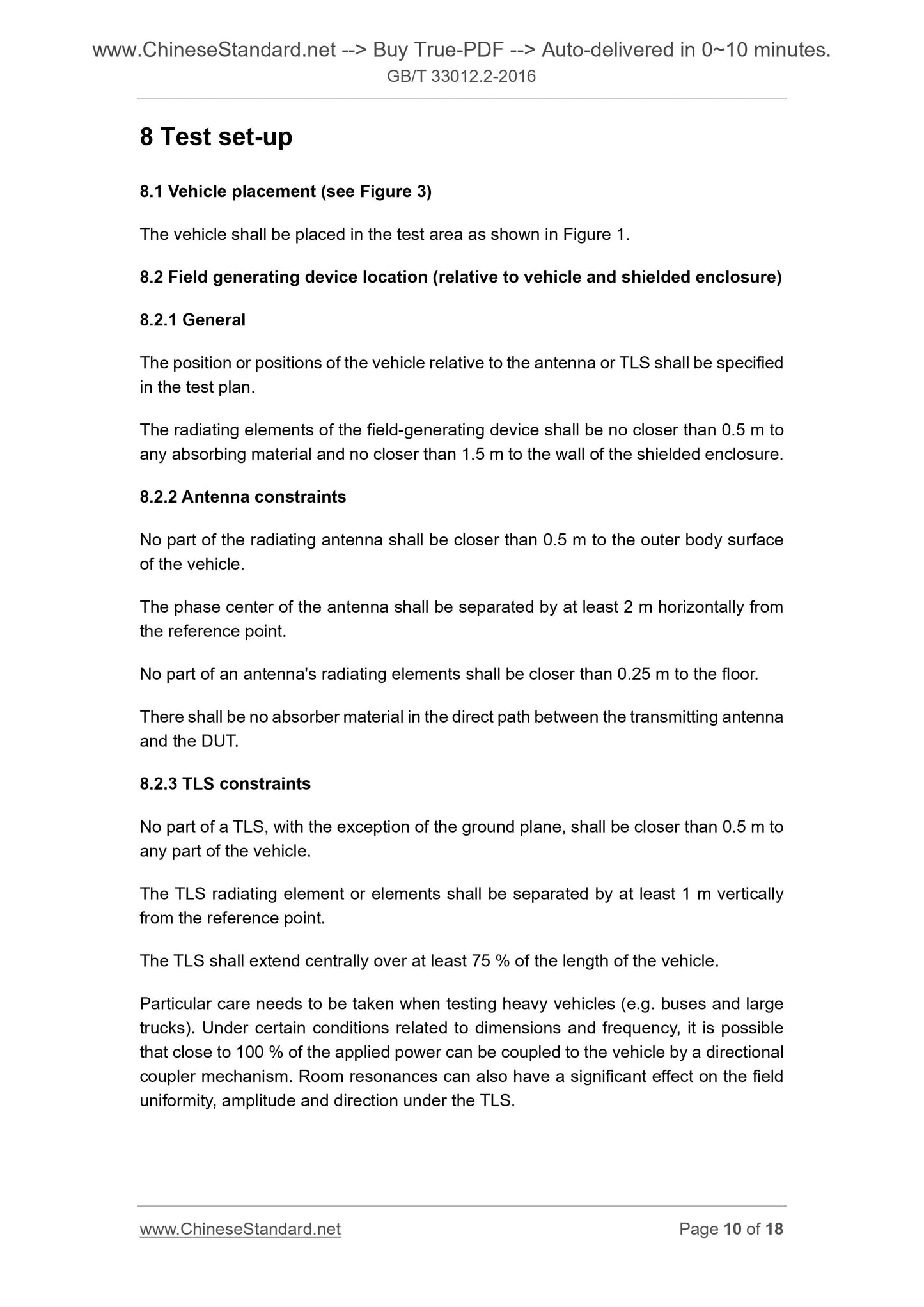 www.ChineseStandard.net --> Buy True-PDF --> Auto-delivered in 0~10 minutes.
GB/T 33012.2-2016

8 Test set-up

8.1 Vehicle placement (see Figure 3)

The vehicle shall be placed in the test area as shown in Figure 1.

8.2 Field generating device location (relative to vehicle and shielded enclosure)

8.2.1 General

The position or positions of the vehicle relative to the antenna or TLS shall be specified in the test plan.

The radiating elements of the field-generating device shall be no closer than 0.5 m to any absorbing material and no closer than 1.5 m to the wall of the shielded enclosure.

8.2.2 Antenna constraints

No part of the radiating antenna shall be closer than 0.5 m to the outer body surface of the vehicle.

The phase center of the antenna shall be separated by at least 2 m horizontally from the reference point.

No part of an antenna's radiating elements shall be closer than 0.25 m to the floor.

There shall be no absorber material in the direct path between the transmitting antenna and the DUT.

8.2.3 TLS constraints

No part of a TLS, with the exception of the ground plane, shall be closer than 0.5 m to any part of the vehicle.

The TLS radiating element or elements shall be separated by at least 1 m vertically from the reference point.

The TLS shall extend centrally over at least 75 % of the length of the vehicle.

Particular care needs to be taken when testing heavy vehicles (e.g. buses and large trucks). Under certain conditions related to dimensions and frequency, it is possible that close to 100 % of the applied power can be coupled to the vehicle by a directional coupler mechanism. Room resonances can also have a significant effect on the field uniformity, amplitude and direction under the TLS.

www.ChineseStandard.net
Page 10 of 18